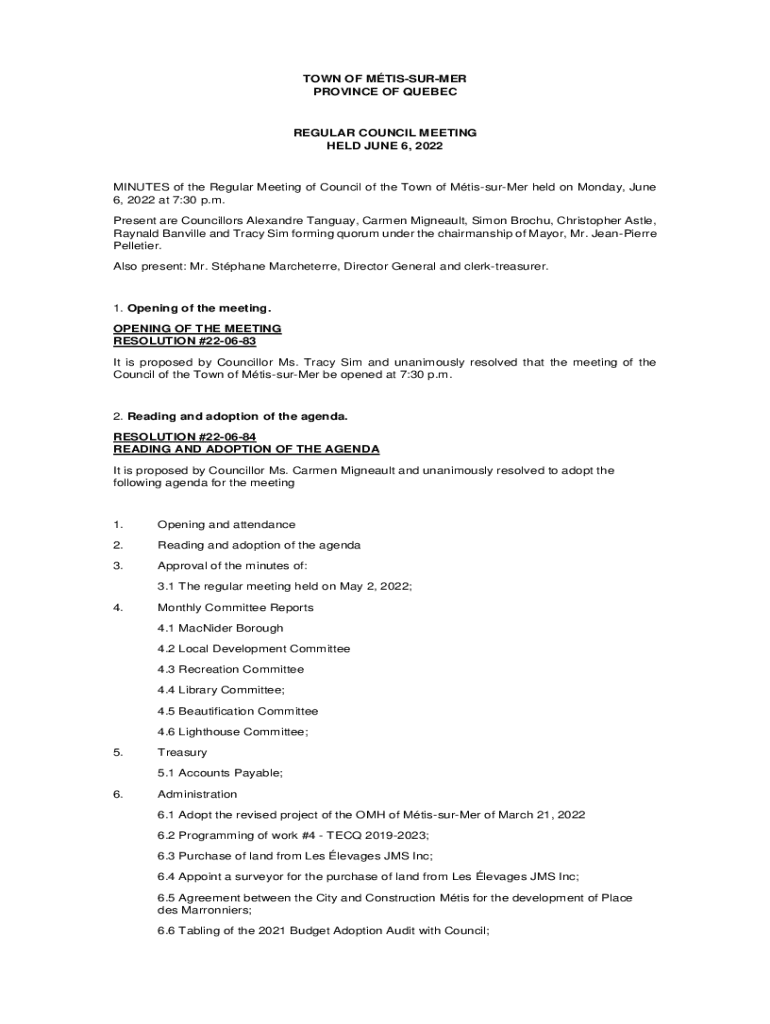 TOWN OF MÉTIS-SUR-MER
PROVINCE OF QUEBEC

REGULAR COUNCIL MEETING
HELD JUNE 6, 2022

MINUTES of the Regular Meeting of Council of the Town of Métis-sur-Mer held on Monday, June 6, 2022 at 7:30 p.m.

Present are Councillors Alexandre Tanguay, Carmen Migneault, Simon Brochu, Christopher Astle, Raynald Banville and Tracy Sim forming quorum under the chairmanship of Mayor, Mr. Jean-Pierre Pelletier.

Also present: Mr. Stéphane Marcheterre, Director General and clerk-treasurer.

1. Opening of the meeting.

OPENING OF THE MEETING
RESOLUTION #22-06-83

It is proposed by Councillor Ms. Tracy Sim and unanimously resolved that the meeting of the Council of the Town of Métis-sur-Mer be opened at 7:30 p.m.

2. Reading and adoption of the agenda.

RESOLUTION #22-06-84
READING AND ADOPTION OF THE AGENDA

It is proposed by Councillor Ms. Carmen Migneault and unanimously resolved to adopt the following agenda for the meeting

1. Opening and attendance

2. Reading and adoption of the agenda

3. Approval of the minutes of:

3.1 The regular meeting held on May 2, 2022;

4. Monthly Committee Reports

4.1 MacNider Borough

4.2 Local Development Committee

4.3 Recreation Committee

4.4 Library Committee;

4.5 Beautification Committee

4.6 Lighthouse Committee;

5. Treasury

5.1 Accounts Payable;

6. Administration

6.1 Adopt the revised project of the OMH of Métis-sur-Mer of March 21, 2022

6.2 Programming of work #4 - TECQ 2019-2023;

6.3 Purchase of land from Les Élevages JMS Inc;

6.4 Appoint a surveyor for the purchase of land from Les Élevages JMS Inc;

6.5 Agreement between the City and Construction Métis for the development of Place des Marronniers;

6.6 Tabling of the 2021 Budget Adoption Audit with Council;